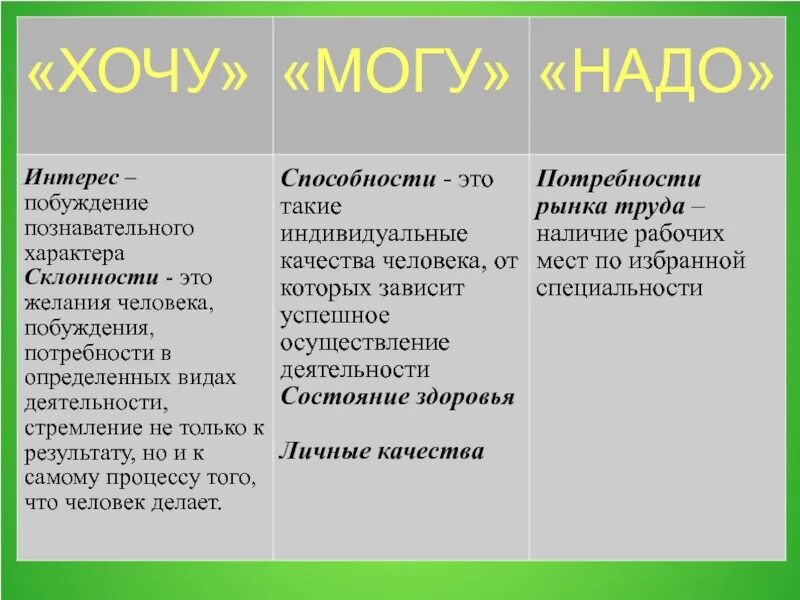 | «ХОЧУ» | «МОГУ» | «НАДО» |
|---|---|---|
| Интерес – побуждение познавательного характера Склонности - это желания человека, побуждения, потребности в определенных видах деятельности, стремление не только к результату, но и к самому процессу того, что человек делает. | Способности - это такие индивидуальные качества человека, от которых зависит успешное осуществление деятельности Состояние здоровья Личные качества | Потребности рынка труда – наличие рабочих мест по избранной специальности |